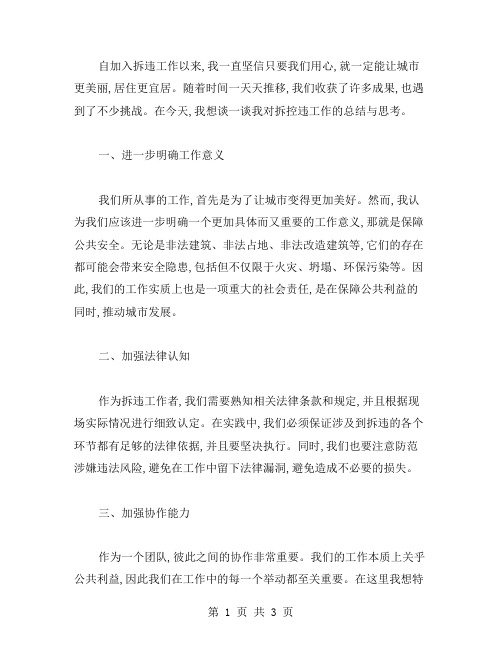 自加入拆违工作以来，我一直坚信只要我们用心，就一定能让城市更美丽，居住更宜居。随着时间一天天推移，我们收获了许多成果，也遇到了不少挑战。在今天，我想谈一谈我对拆控违工作的总结与思考。

一、进一步明确工作意义

我们所从事的工作，首先是为了让城市变得更加美好。然而，我认为我们应该进一步明确一个更加具体而又重要的工作意义，那就是保障公共安全。无论是非法建筑、非法占地、非法改造建筑等，它们的存在都可能会带来安全隐患，包括但不仅限于火灾、坍塌、环保污染等。因此，我们的工作实质上也是一项重大的社会责任，是在保障公共利益的同时，推动城市发展。

二、加强法律认知

作为拆违工作者，我们需要熟知相关法律条款和规定，并且根据现场实际情况进行细致认定。在实践中，我们必须保证涉及到拆违的各个环节都有足够的法律依据，并且要坚决执行。同时，我们也要注意防范涉嫌违法风险，避免在工作中留下法律漏洞，避免造成不必要的损失。

三、加强协作能力

作为一个团队，彼此之间的协作非常重要。我们的工作本质上关乎公共利益，因此我们在工作中的每一个举动都至关重要。在这里我想特

第 1 页 共 3 页